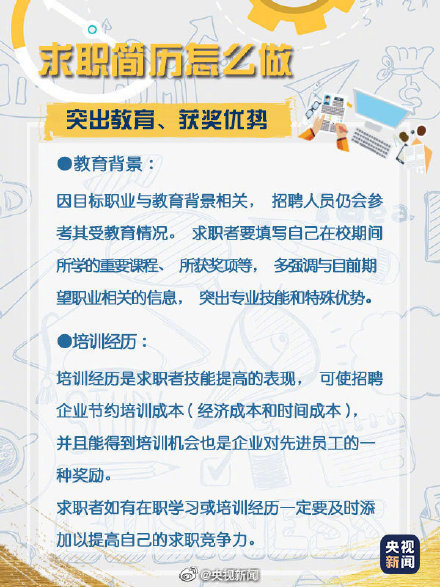 求职简历怎么做

突出教育、获奖优势

●教育背景：

因目标职业与教育背景相关，招聘人员仍会参考其受教育情况。求职者要填写自己在校期间所学的重要课程、所获奖项等，多强调与目前期望职业相关的信息，突出专业技能和特殊优势。

●培训经历：

培训经历是求职者技能提高的表现，可使招聘企业节约培训成本（经济成本和时间成本），并且能得到培训机会也是企业对先进员工的一种奖励。

求职者如有在职学习或培训经历一定要及时添加以提高自己的求职竞争力。

央视新闻

@央视新闻